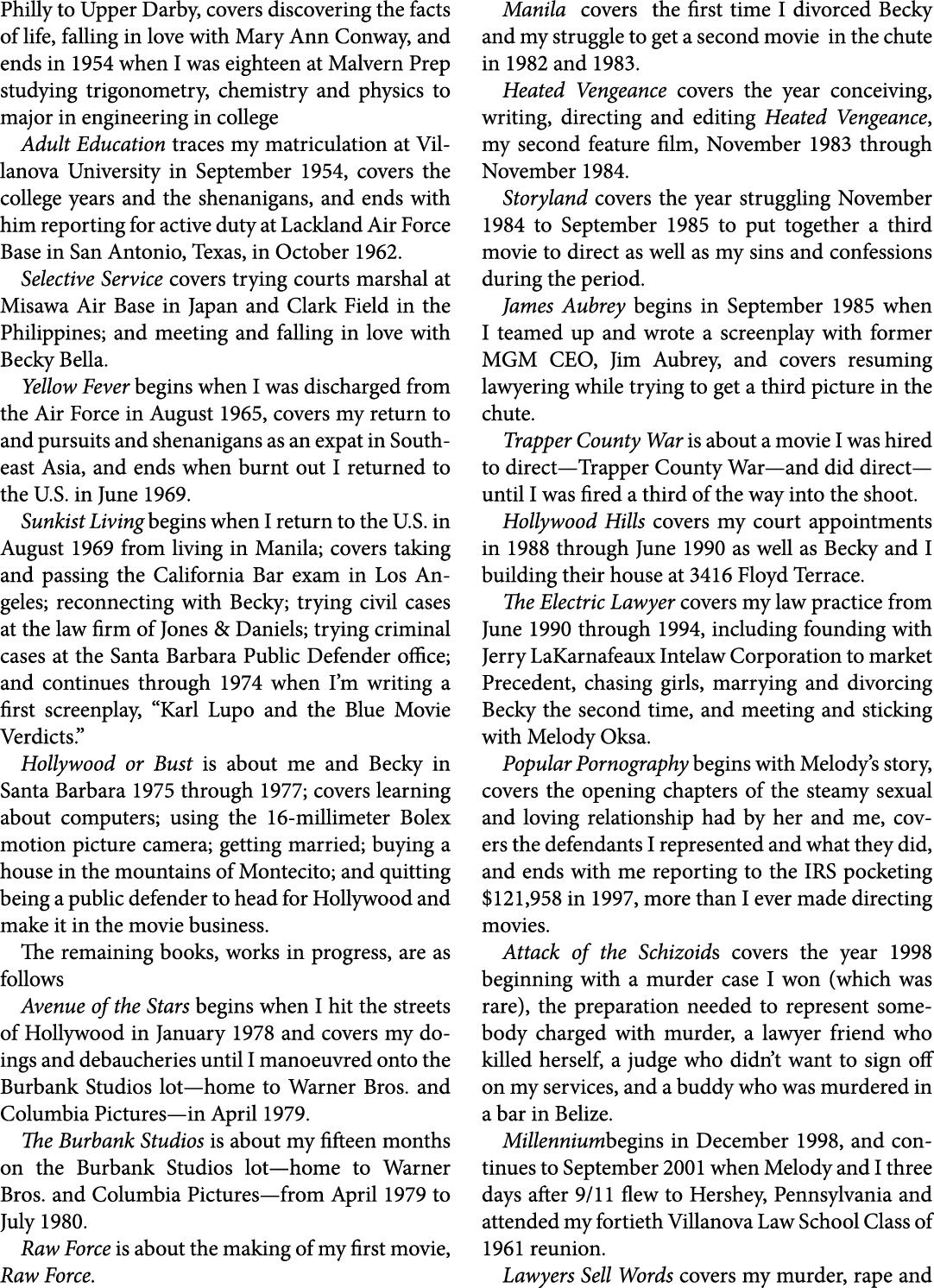 Philly to Upper Darby, covers discovering the facts of life, falling in love with Mary Ann Conway, and ends in 1954 when I was eighteen at Malvern Prep studying trigonometry, chemistry and physics to major in engineering in college

Adult Education traces my matriculation at Villanova University in September 1954, covers the college years and the shenanigans, and ends with him reporting for active duty at Lackland Air Force Base in San Antonio, Texas, in October 1962.

Selective Service covers trying courts marshal at Misawa Air Base in Japan and Clark Field in the Philippines; and meeting and falling in love with Becky Bella.

Yellow Fever begins when I was discharged from the Air Force in August 1965, covers my return to and pursuits and shenanigans as an expat in Southeast Asia, and ends when burnt out I returned to the U.S. in June 1969.

Sunkist Living begins when I return to the U.S. in August 1969 from living in Manila; covers taking and passing the California Bar exam in Los Angeles; reconnecting with Becky; trying civil cases at the law firm of Jones & Daniels; trying criminal cases at the Santa Barbara Public Defender office; and continues through 1974 when I'm writing a first screenplay, "Karl Lupo and the Blue Movie Verdicts."

Hollywood or Bust is about me and Becky in Santa Barbara 1975 through 1977; covers learning about computers; using the 16-millimeter Bolex motion picture camera; getting married; buying a house in the mountains of Montecito; and quitting being a public defender to head for Hollywood and make it in the movie business.

The remaining books, works in progress, are as follows

Avenue of the Stars begins when I hit the streets of Hollywood in January 1978 and covers my doings and debaucheries until I manoeuvred onto the Burbank Studios lot—home to Warner Bros. and Columbia Pictures—in April 1979.

The Burbank Studios is about my fifteen months on the Burbank Studios lot—home to Warner Bros. and Columbia Pictures—from April 1979 to July 1980.

Raw Force is about the making of my first movie, Raw Force.

Manila covers the first time I divorced Becky and my struggle to get a second movie in the chute in 1982 and 1983.

Heated Vengeance covers the year conceiving, writing, directing and editing Heated Vengeance, my second feature film, November 1983 through November 1984.

Storyland covers the year struggling November 1984 to September 1985 to put together a third movie to direct as well as my sins and confessions during the period.

James Aubrey begins in September 1985 when I teamed up and wrote a screenplay with former MGM CEO, Jim Aubrey, and covers resuming lawyering while trying to get a third picture in the chute.

Trapper County War is about a movie I was hired to direct—Trapper County War—and did direct—until I was fired a third of the way into the shoot.

Hollywood Hills covers my court appointments in 1988 through June 1990 as well as Becky and I building their house at 3416 Floyd Terrace.

The Electric Lawyer covers my law practice from June 1990 through 1994, including founding with Jerry LaKarnafeaux Intelaw Corporation to market Precedent, chasing girls, marrying and divorcing Becky the second time, and meeting and sticking with Melody Oksa.

Popular Pornography begins with Melody's story, covers the opening chapters of the steamy sexual and loving relationship had by her and me, covers the defendants I represented and what they did, and ends with me reporting to the IRS pocketing $121,958 in 1997, more than I ever made directing movies.

Attack of the Schizoids covers the year 1998 beginning with a murder case I won (which was rare), the preparation needed to represent somebody charged with murder, a lawyer friend who killed herself, a judge who didn't want to sign off on my services, and a buddy who was murdered in a bar in Belize.

Millenniumbegins in December 1998, and continues to September 2001 when Melody and I three days after 9/11 flew to Hershey, Pennsylvania and attended my fortieth Villanova Law School Class of 1961 reunion.

Lawyers Sell Words covers my murder, rape and